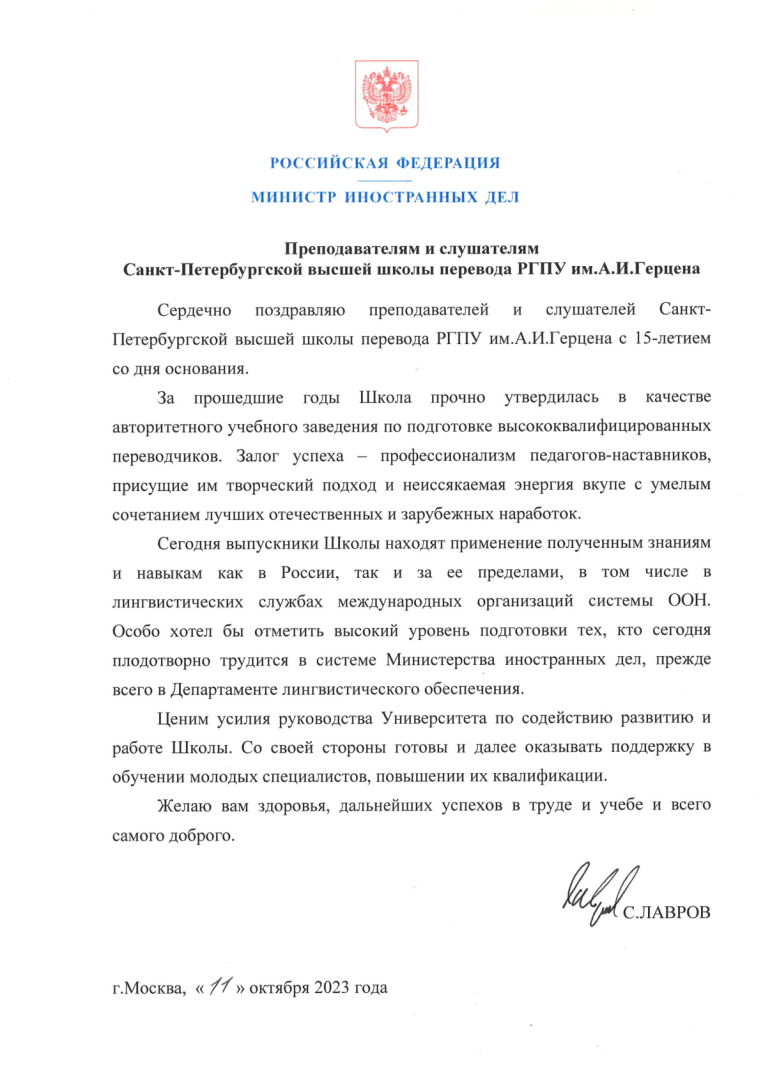 РОССИЙСКАЯ ФЕДЕРАЦИЯ

МИНИСТР ИНОСТРАННЫХ ДЕЛ

Преподавателям и слушателям
Санкт-Петербургской высшей школы перевода РГПУ им.А.И.Герцена

Сердечно поздравляю преподавателей и слушателей Санкт-Петербургской высшей школы перевода РГПУ им.А.И.Герцена с 15-летием со дня основания.

За прошедшие годы Школа прочно утвердилась в качестве авторитетного учебного заведения по подготовке высококвалифицированных переводчиков. Залог успеха – профессионализм педагогов-наставников, присущие им творческий подход и неиссякаемая энергия вкупе с умелым сочетанием лучших отечественных и зарубежных наработок.

Сегодня выпускники Школы находят применение полученным знаниям и навыкам как в России, так и за ее пределами, в том числе в лингвистических службах международных организаций системы ООН. Особо хотел бы отметить высокий уровень подготовки тех, кто сегодня плодотворно трудится в системе Министерства иностранных дел, прежде всего в Департаменте лингвистического обеспечения.

Ценим усилия руководства Университета по содействию развитию и работе Школы. Со своей стороны готовы и далее оказывать поддержку в обучении молодых специалистов, повышении их квалификации.

Желаю вам здоровья, дальнейших успехов в труде и учебе и всего самого доброго.

С.ЛАВРОВ

г.Москва, « 11 » октября 2023 года